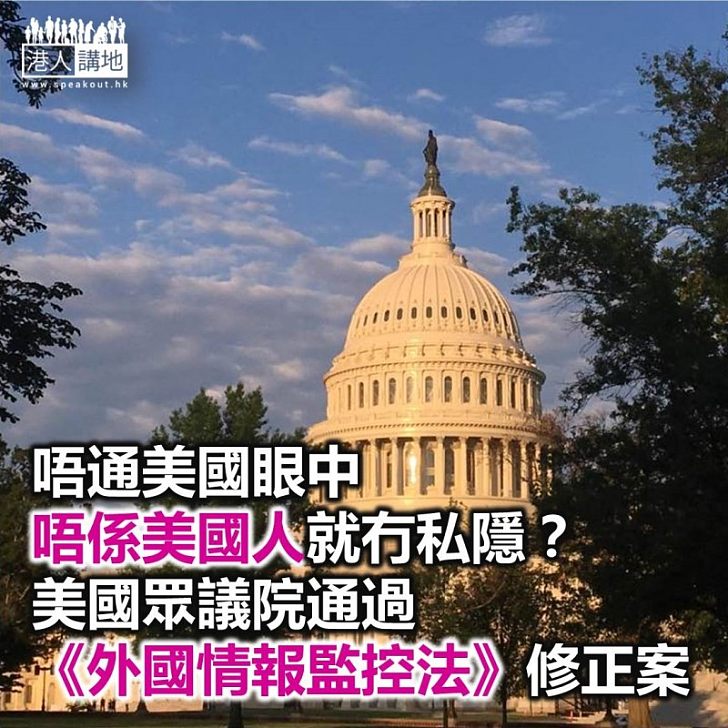 港人講地
www.speakout.hk

唔通美國眼中
唔係美國人就冇私隱？
美國眾議院通過
《外國情報監控法》修正案